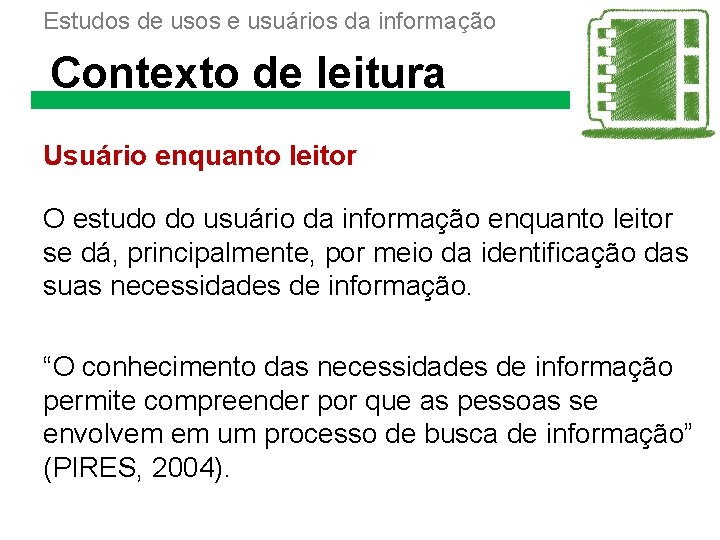 Estudos de usos e usuários da informação

Contexto de leitura

Usuário enquanto leitor

O estudo do usuário da informação enquanto leitor se dá, principalmente, por meio da identificação das suas necessidades de informação.

"O conhecimento das necessidades de informação permite compreender por que as pessoas se envolvem em um processo de busca de informação" (PIRES, 2004).